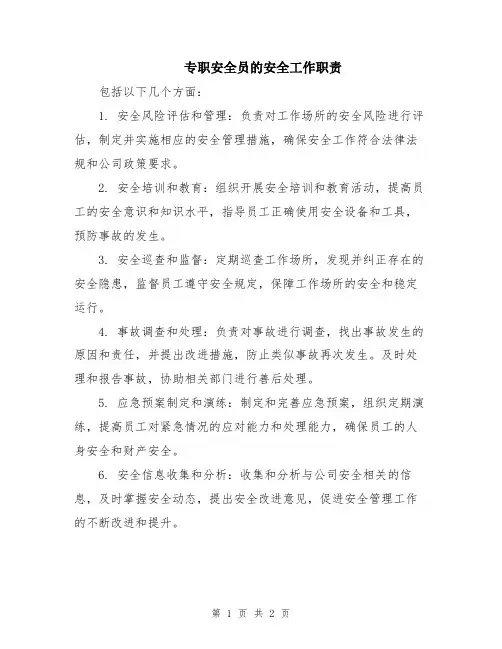 专职安全员的安全工作职责

包括以下几个方面：

1. 安全风险评估和管理：负责对工作场所的安全风险进行评估，制定并实施相应的安全管理措施，确保安全工作符合法律法规和公司政策要求。

2. 安全培训和教育：组织开展安全培训和教育活动，提高员工的安全意识和知识水平，指导员工正确使用安全设备和工具，预防事故的发生。

3. 安全巡查和监督：定期巡查工作场所，发现并纠正存在的安全隐患，监督员工遵守安全规定，保障工作场所的安全和稳定运行。

4. 事故调查和处理：负责对事故进行调查，找出事故发生的原因和责任，并提出改进措施，防止类似事故再次发生。及时处理和报告事故，协助相关部门进行善后处理。

5. 应急预案制定和演练：制定和完善应急预案，组织定期演练，提高员工对紧急情况的应对能力和处理能力，确保员工的人身安全和财产安全。

6. 安全信息收集和分析：收集和分析与公司安全相关的信息，及时掌握安全动态，提出安全改进意见，促进安全管理工作的不断改进和提升。

第 1 页 共 2 页